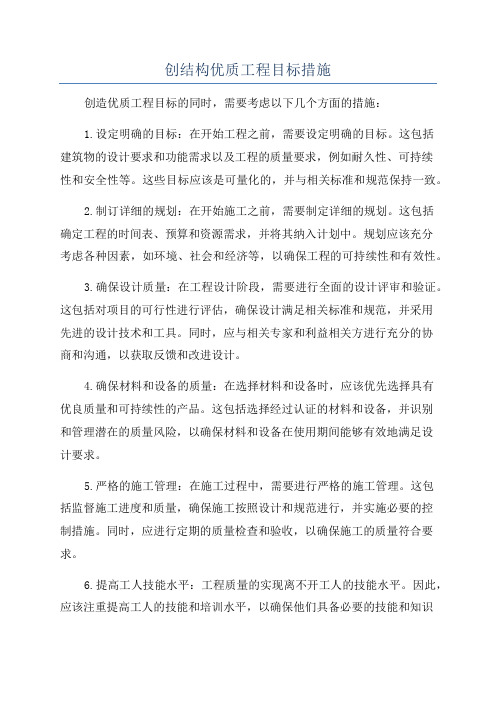 创结构优质工程目标措施

创造优质工程目标的同时，需要考虑以下几个方面的措施：

1.设定明确的目标：在开始工程之前，需要设定明确的目标。这包括建筑物的设计要求和功能需求以及工程的质量要求，例如耐久性、可持续性和安全性等。这些目标应该是可量化的，并与相关标准和规范保持一致。

2.制订详细的规划：在开始施工之前，需要制定详细的规划。这包括确定工程的时间表、预算和资源需求，并将其纳入计划中。规划应该充分考虑各种因素，如环境、社会和经济等，以确保工程的可持续性和有效性。

3.确保设计质量：在工程设计阶段，需要进行全面的设计评审和验证。这包括对项目的可行性进行评估，确保设计满足相关标准和规范，并采用先进的设计技术和工具。同时，应与相关专家和利益相关方进行充分的协商和沟通，以获取反馈和改进设计。

4.确保材料和设备的质量：在选择材料和设备时，应该优先选择具有优良质量和可持续性的产品。这包括选择经过认证的材料和设备，并识别和管理潜在的质量风险，以确保材料和设备在使用期间能够有效地满足设计要求。

5.严格的施工管理：在施工过程中，需要进行严格的施工管理。这包括监督施工进度和质量，确保施工按照设计和规范进行，并实施必要的控制措施。同时，应进行定期的质量检查和验收，以确保施工的质量符合要求。

6.提高工人技能水平：工程质量的实现离不开工人的技能水平。因此，应该注重提高工人的技能和培训水平，以确保他们具备必要的技能和知识